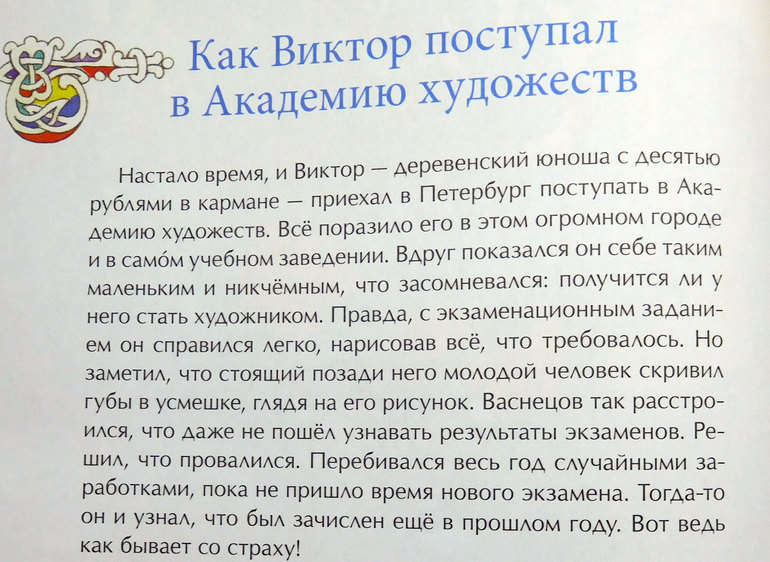 Как Виктор поступал в Академию художеств

Настало время, и Виктор — деревенский юноша с десятью рублями в кармане — приехал в Петербург поступать в Академию художеств. Всё поразило его в этом огромном городе и в само́м учебном заведении. Вдруг показался он себе таким маленьким и никчёмным, что засомневался: получится ли у него стать художником. Правда, с экзаменационным заданием он справился легко, нарисовав всё, что требовалось. Но заметил, что стоящий позади него молодой человек скривил губы в усмешке, глядя на его рисунок. Васнецов так расстроился, что даже не пошёл узнавать результаты экзаменов. Решил, что провалился. Перебивался весь год случайными заработками, пока не пришло время нового экзамена. Тогда-то он и узнал, что был зачислен ещё в прошлом году. Вот ведь как бывает со страху!